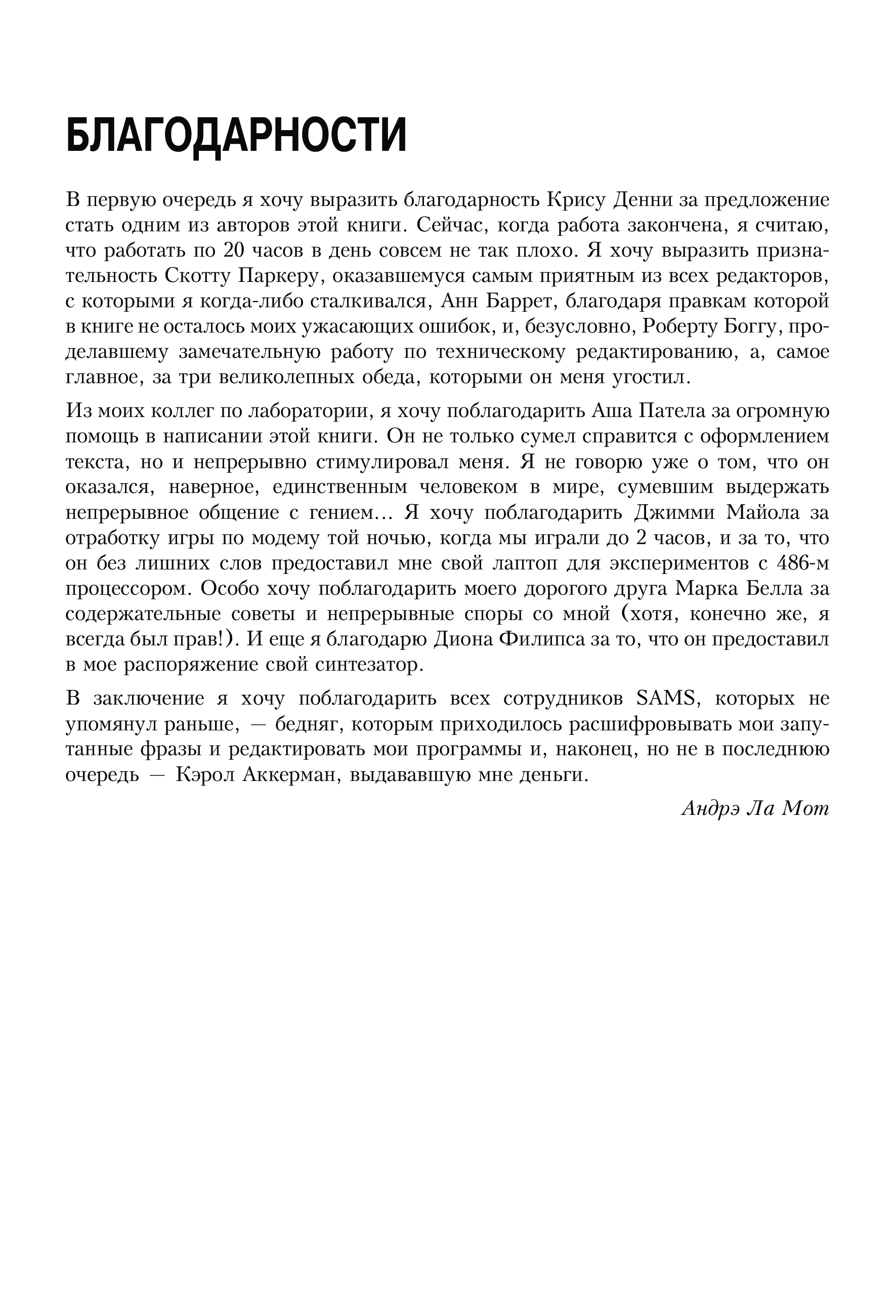 БЛАГОДАРНОСТИ

В первую очередь я хочу выразить благодарность Крису Денни за предложение стать одним из авторов этой книги. Сейчас, когда работа закончена, я считаю, что работать по 20 часов в день совсем не так плохо. Я хочу выразить признательность Скотту Паркеру, оказавшемуся самым приятным из всех редакторов, с которыми я когда-либо сталкивался, Анн Баррет, благодаря правкам которой в книге не осталось моих ужасающих ошибок, и, безусловно, Роберту Боггу, проделавшему замечательную работу по техническому редактированию, а, самое главное, за три великолепных обеда, которыми он меня угостил.

Из моих коллег по лаборатории, я хочу поблагодарить Аша Патела за огромную помощь в написании этой книги. Он не только сумел справится с оформлением текста, но и непрерывно стимулировал меня. Я не говорю уже о том, что он оказался, наверное, единственным человеком в мире, сумевшим выдержать непрерывное общение с гением… Я хочу поблагодарить Джимми Майола за отработку игры по модему той ночью, когда мы играли до 2 часов, и за то, что он без лишних слов предоставил мне свой лаптоп для экспериментов с 486-м процессором. Особо хочу поблагодарить моего дорогого друга Марка Белла за содержательные советы и непрерывные споры со мной (хотя, конечно же, я всегда был прав!). И еще я благодарю Диона Филипса за то, что он предоставил в мое распоряжение свой синтезатор.

В заключение я хочу поблагодарить всех сотрудников SAMS, которых не упомянул раньше, — бедняг, которым приходилось расшифровывать мои запутанные фразы и редактировать мои программы и, наконец, но не в последнюю очередь — Кэрол Аккерман, выдававшую мне деньги.

Андрэ Ла Мот